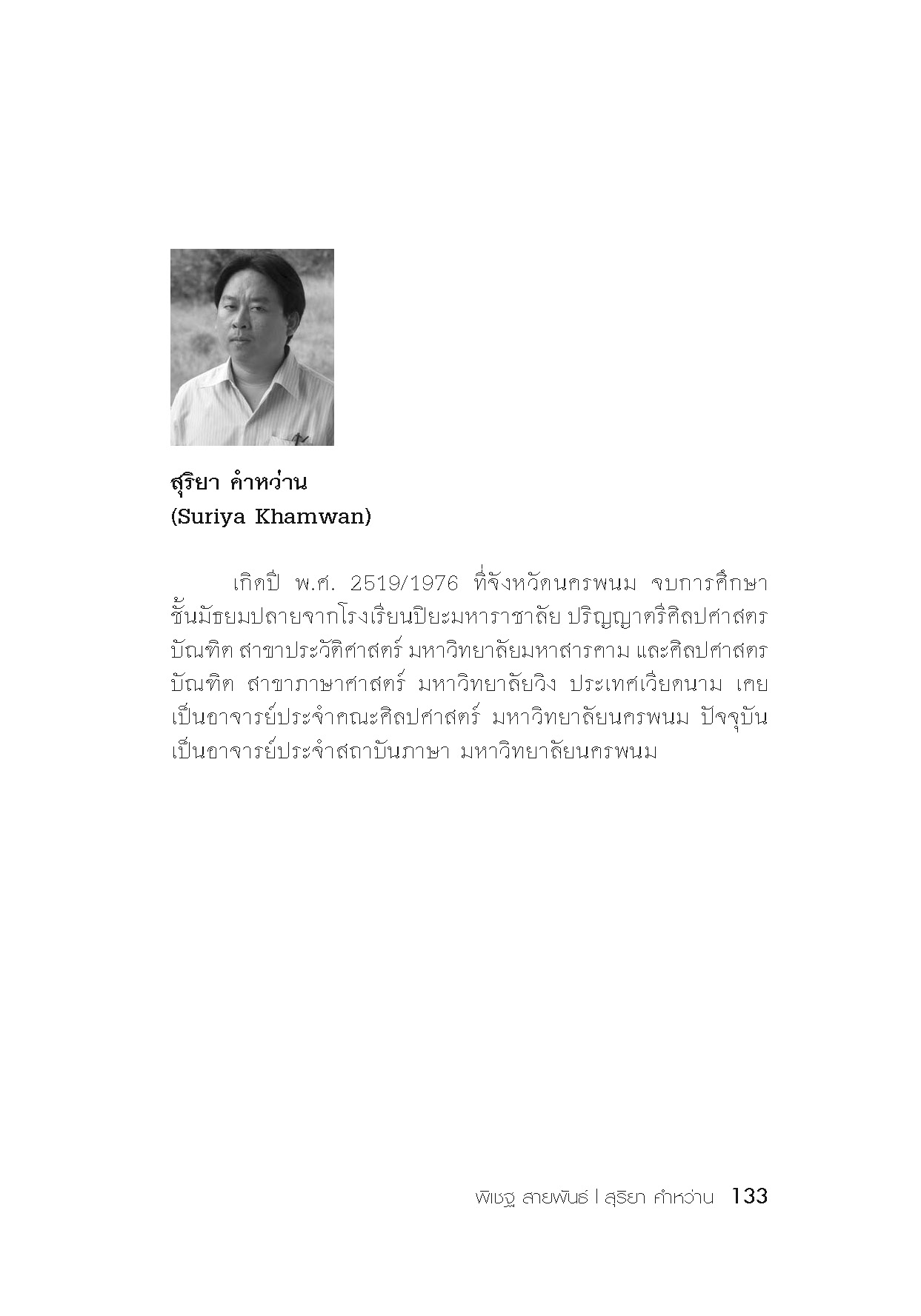 สุริยา คำหว่าน
(Suriya Khamwan)

เกิดปี พ.ศ. 2519/1976 ที่จังหวัดนครพนม จบการศึกษาชั้นมัธยมปลายจากโรงเรียนปิยะมหาราชาลัย ปริญญาตรีศิลปศาสตรบัณฑิต สาขาประวัติศาสตร์ มหาวิทยาลัยมหาสารคาม และศิลปศาสตรบัณฑิต สาขาภาษาศาสตร์ มหาวิทยาลัยวิง ประเทศเวียดนาม เคยเป็นอาจารย์ประจำคณะศิลปศาสตร์ มหาวิทยาลัยนครพนม ปัจจุบันเป็นอาจารย์ประจำสถาบันภาษา มหาวิทยาลัยนครพนม

พิเชฐ สายพันธ์ | สุริยา คำหว่าน 133